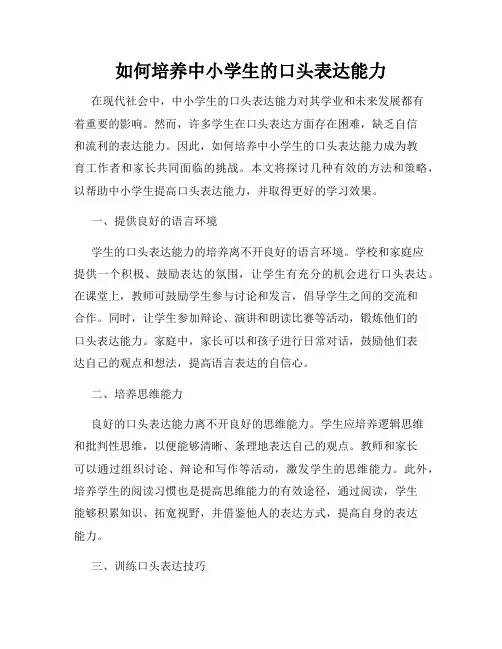 如何培养中小学生的口头表达能力

在现代社会中，中小学生的口头表达能力对其学业和未来发展都有着重要的影响。然而，许多学生在口头表达方面存在困难，缺乏自信和流利的表达能力。因此，如何培养中小学生的口头表达能力成为教育工作者和家长共同面临的挑战。本文将探讨几种有效的方法和策略，以帮助中小学生提高口头表达能力，并取得更好的学习效果。

一、提供良好的语言环境

学生的口头表达能力的培养离不开良好的语言环境。学校和家庭应提供一个积极、鼓励表达的氛围，让学生有充分的机会进行口头表达。在课堂上，教师可鼓励学生参与讨论和发言，倡导学生之间的交流和合作。同时，让学生参加辩论、演讲和朗读比赛等活动，锻炼他们的口头表达能力。家庭中，家长可以和孩子进行日常对话，鼓励他们表达自己的观点和想法，提高语言表达的自信心。

二、培养思维能力

良好的口头表达能力离不开良好的思维能力。学生应培养逻辑思维和批判性思维，以便能够清晰、条理地表达自己的观点。教师和家长可以通过组织讨论、辩论和写作等活动，激发学生的思维能力。此外，培养学生的阅读习惯也是提高思维能力的有效途径，通过阅读，学生能够积累知识、拓宽视野，并借鉴他人的表达方式，提高自身的表达能力。

三、训练口头表达技巧